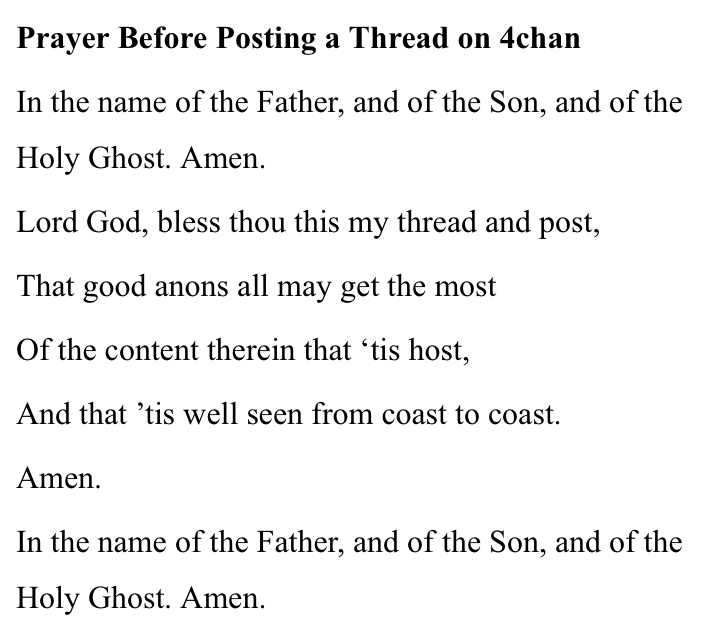 Prayer Before Posting a Thread on 4chan

In the name of the Father, and of the Son, and of the Holy Ghost. Amen.

Lord God, bless thou this my thread and post,
That good anons all may get the most
Of the content therein that 'tis host,
And that 'tis well seen from coast to coast.
Amen.

In the name of the Father, and of the Son, and of the Holy Ghost. Amen.